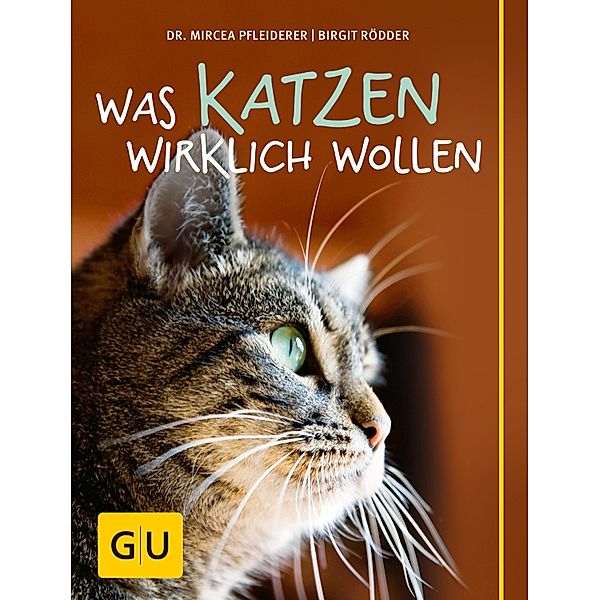 DR. MIRCEA PFLEIDERER | BIRGIT RÖDDER

WAS KATZEN WIRKLICH WOLLEN

GU